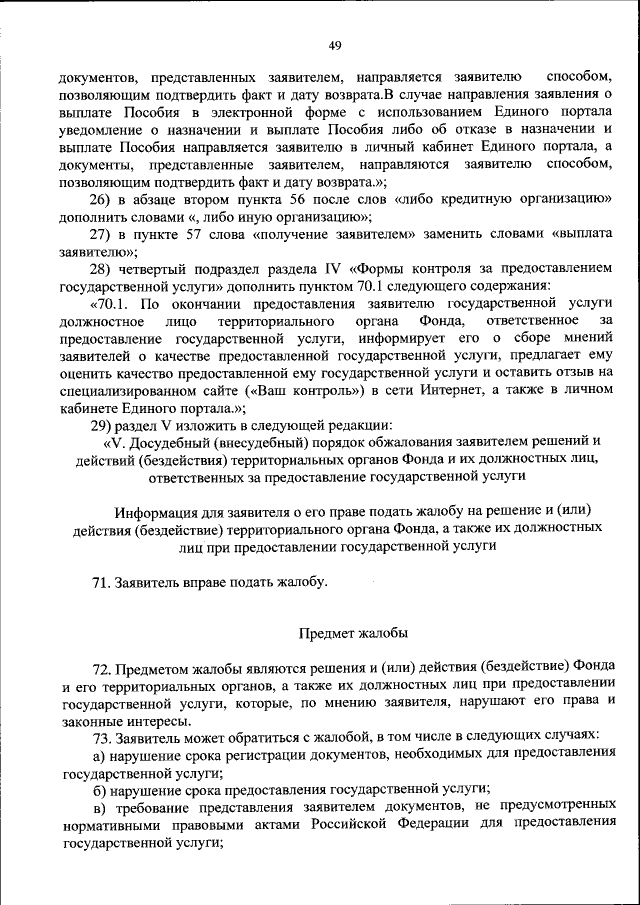 49

документов, представленных заявителем, направляется заявителю способом, позволяющим подтвердить факт и дату возврата.В случае направления заявления о выплате Пособия в электронной форме с использованием Единого портала уведомление о назначении и выплате Пособия либо об отказе в назначении и выплате Пособия направляется заявителю в личный кабинет Единого портала, а документы, представленные заявителем, направляются заявителю способом, позволяющим подтвердить факт и дату возврата.»;

26) в абзаце втором пункта 56 после слов «либо кредитную организацию» дополнить словами «, либо иную организацию»;

27) в пункте 57 слова «получение заявителем» заменить словами «выплата заявителю»;

28) четвертый подраздел раздела IV «Формы контроля за предоставлением государственной услуги» дополнить пунктом 70.1 следующего содержания:

«70.1. По окончании предоставления заявителю государственной услуги должностное лицо территориального органа Фонда, ответственное за предоставление государственной услуги, информирует его о сборе мнений заявителей о качестве предоставленной государственной услуги, предлагает ему оценить качество предоставленной ему государственной услуги и оставить отзыв на специализированном сайте («Ваш контроль») в сети Интернет, а также в личном кабинете Единого портала.»;

29) раздел V изложить в следующей редакции:

«V. Досудебный (внесудебный) порядок обжалования заявителем решений и действий (бездействия) территориальных органов Фонда и их должностных лиц, ответственных за предоставление государственной услуги

Информация для заявителя о его праве подать жалобу на решение и (или) действия (бездействие) территориального органа Фонда, а также их должностных лиц при предоставлении государственной услуги

71. Заявитель вправе подать жалобу.

Предмет жалобы

72. Предметом жалобы являются решения и (или) действия (бездействие) Фонда и его территориальных органов, а также их должностных лиц при предоставлении государственной услуги, которые, по мнению заявителя, нарушают его права и законные интересы.

73. Заявитель может обратиться с жалобой, в том числе в следующих случаях:

а) нарушение срока регистрации документов, необходимых для предоставления государственной услуги;

б) нарушение срока предоставления государственной услуги;

в) требование представления заявителем документов, не предусмотренных нормативными правовыми актами Российской Федерации для предоставления государственной услуги;